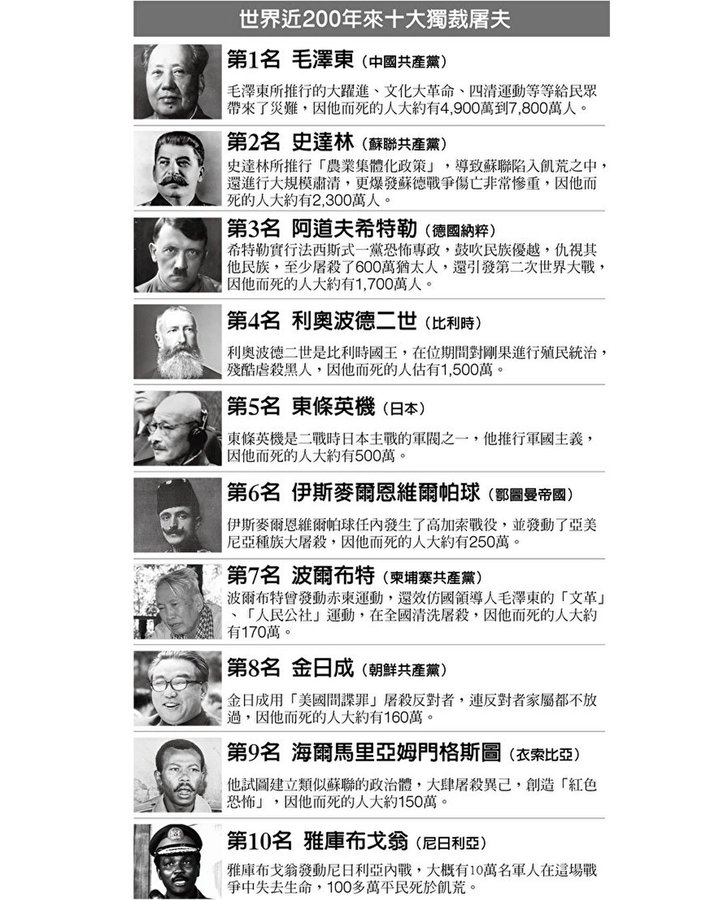 世界近200年來十大獨裁屠夫

第1名 毛澤東（中國共產黨）

毛澤東所推行的大躍進、文化大革命、四清運動等等給民眾帶來了災難，因他而死的人大約有4,900萬到7,800萬人。

第2名 史達林（蘇聯共產黨）

史達林所推行「農業集體化政策」，導致蘇聯陷入飢荒之中，還進行大規模肅清，更爆發蘇德戰爭傷亡非常慘重，因他而死的人大約有2,300萬人。

第3名 阿道夫希特勒（德國納粹）

希特勒實行法西斯式一黨恐怖專政，鼓吹民族優越，仇視其他民族，至少屠殺了600萬猶太人，還引發第二次世界大戰，因他而死的人大約有1,700萬人。

第4名 利奧波德二世（比利時）

利奧波德二世是比利時國王，在位期間對剛果進行殖民統治，殘酷虐殺黑人，因他而死的人估有1,500萬。

第5名 東條英機（日本）

東條英機是二戰時日本主戰的軍閥之一，他推行軍國主義，因他而死的人大約有500萬。

第6名 伊斯麥爾恩維爾帕球（鄂圖曼帝國）

伊斯麥爾恩維爾帕球任內發生了高加索戰役，並發動了亞美尼亞種族大屠殺，因他而死的人大約有250萬。

第7名 波爾布特（柬埔寨共產黨）

波爾布特曾發動赤柬運動，還效仿國領導人毛澤東的「文革」、「人民公社」運動，在全國清洗屠殺，因他而死的人大約有170萬。

第8名 金日成（朝鮮共產黨）

金日成用「美國間諜罪」屠殺反對者，連反對者家屬都不放過，因他而死的人大約有160萬。

第9名 海爾馬里亞姆門格斯圖（衣索比亞）

他試圖建立類似蘇聯的政治體，大肆屠殺異己，創造「紅色恐怖」，因他而死的人大約150萬。

第10名 雅庫布戈翁（尼日利亞）

雅庫布戈翁發動尼日利亞內戰，大概有10萬名軍人在這場戰爭中失去生命，100多萬平民死於飢荒。